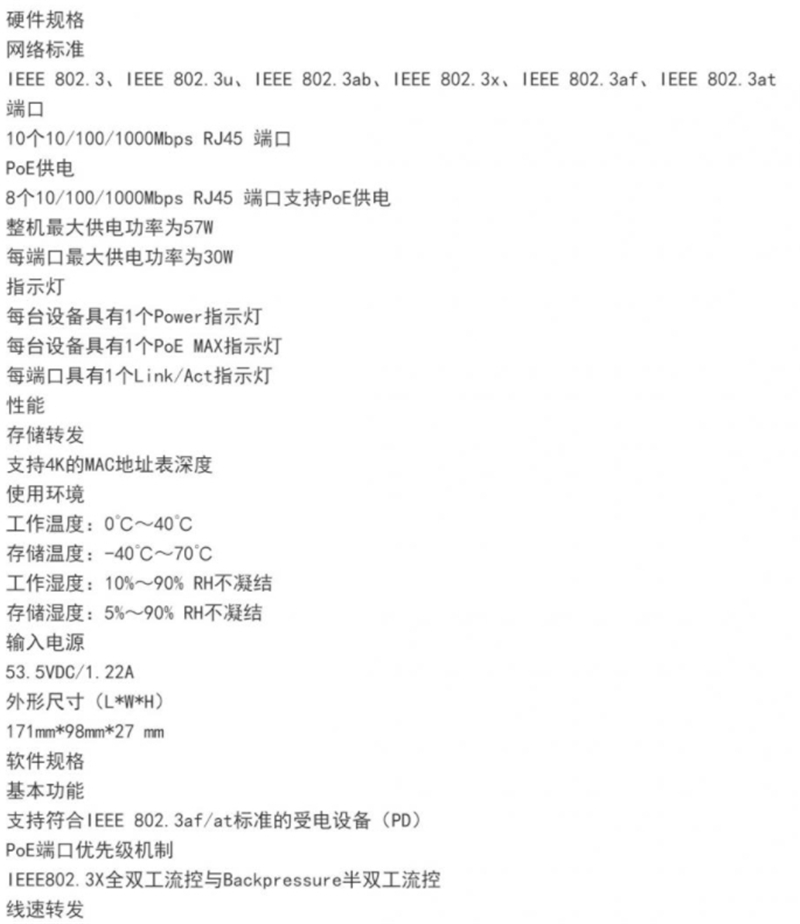 硬件规格
网络标准
IEEE 802.3、IEEE 802.3u、IEEE 802.3ab、IEEE 802.3x、IEEE 802.3af、IEEE 802.3at
端口
10个10/100/1000Mbps RJ45 端口
PoE供电
8个10/100/1000Mbps RJ45 端口支持PoE供电
整机最大供电功率为57W
每端口最大供电功率为30W
指示灯
每台设备具有1个Power指示灯
每台设备具有1个PoE MAX指示灯
每端口具有1个Link/Act指示灯
性能
存储转发
支持4K的MAC地址表深度
使用环境
工作温度：0°C～40°C
存储温度：-40°C～70°C
工作湿度：10%～90% RH不凝结
存储湿度：5%～90% RH不凝结
输入电源
53.5VDC/1.22A
外形尺寸（L*W*H）
171mm*98mm*27 mm
软件规格
基本功能
支持符合IEEE 802.3af/at标准的受电设备（PD）
PoE端口优先级机制
IEEE802.3X全双工流控与Backpressure半双工流控
线速转发